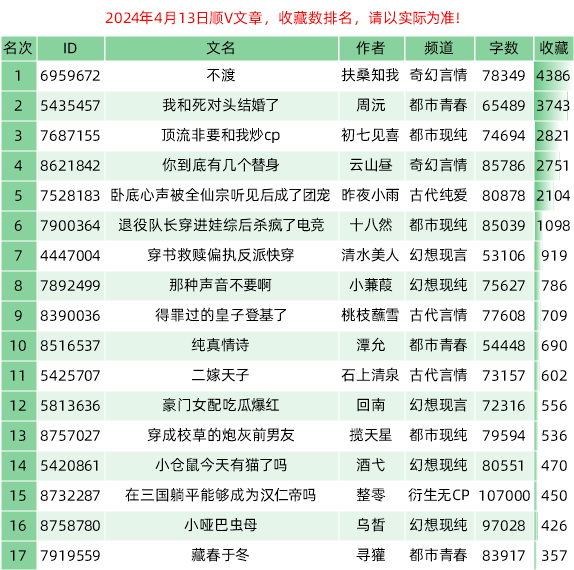 2024年4月13日顺V文章，收藏数排名，请以实际为准!

| 名次 | ID | 文名 | 作者 | 频道 | 字数 | 收藏 |
|---|---|---|---|---|---|---|
| 1 | 6959672 | 不渡 | 扶桑知我 | 奇幻言情 | 78349 | 4386 |
| 2 | 5435457 | 我和死对头结婚了 | 周沅 | 都市青春 | 65489 | 3743 |
| 3 | 7687155 | 顶流非要和我炒cp | 初七见喜 | 都市现纯 | 74694 | 2821 |
| 4 | 8621842 | 你到底有几个替身 | 云山昼 | 奇幻言情 | 85786 | 2751 |
| 5 | 7528183 | 卧底心声被全仙宗听见后成了团宠 | 昨夜小雨 | 古代纯爱 | 80878 | 2104 |
| 6 | 7900364 | 退役队长穿进娃综后杀疯了电竞 | 十八然 | 都市现纯 | 85039 | 1098 |
| 7 | 4447004 | 穿书救赎偏执反派快穿 | 清水美人 | 幻想现言 | 53106 | 919 |
| 8 | 7892499 | 那种声音不要啊 | 小蒹葭 | 幻想现纯 | 75627 | 786 |
| 9 | 8390036 | 得罪过的皇子登基了 | 桃枝蘸雪 | 古代言情 | 77608 | 709 |
| 10 | 8516537 | 纯真情诗 | 潭允 | 都市青春 | 54448 | 690 |
| 11 | 5425707 | 二嫁天子 | 石上清泉 | 古代言情 | 73157 | 602 |
| 12 | 5813636 | 豪门女配吃瓜爆红 | 回南 | 幻想现言 | 72316 | 556 |
| 13 | 8757027 | 穿成校草的炮灰前男友 | 揽天星 | 都市现纯 | 79594 | 536 |
| 14 | 5420861 | 小仓鼠今天有猫了吗 | 酒弋 | 幻想现纯 | 80551 | 470 |
| 15 | 8732287 | 在三国躺平能够成为汉仁帝吗 | 整零 | 衍生无CP | 107000 | 450 |
| 16 | 8758780 | 小哑巴虫母 | 乌皙 | 幻想现纯 | 97028 | 426 |
| 17 | 7919559 | 藏春于冬 | 寻獾 | 都市青春 | 83917 | 357 |